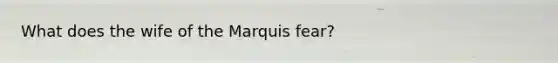 What does the wife of the Marquis fear?